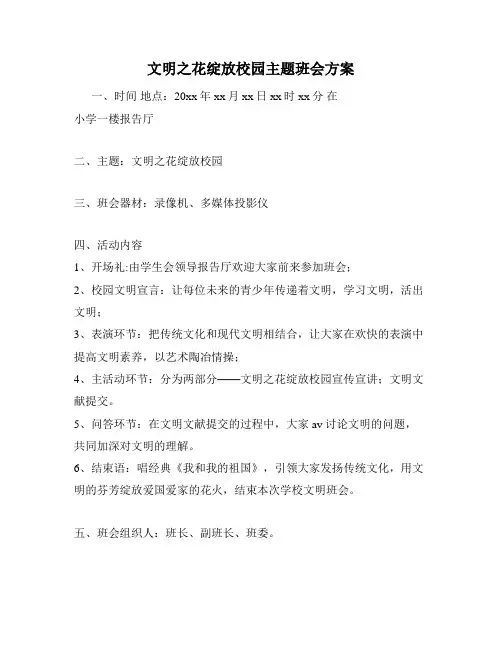 文明之花绽放校园主题班会方案

一、时间 地点：20xx 年 xx 月 xx 日 xx 时 xx 分 在小学一楼报告厅

二、主题：文明之花绽放校园

三、班会器材：录像机、多媒体投影仪

四、活动内容

1、开场礼:由学生会领导报告厅欢迎大家前来参加班会；

2、校园文明宣言：让每位未来的青少年传递着文明，学习文明，活出文明；

3、表演环节：把传统文化和现代文明相结合，让大家在欢快的表演中提高文明素养，以艺术陶冶情操；

4、主活动环节：分为两部分——文明之花绽放校园宣传宣讲；文明文献提交。

5、问答环节：在文明文献提交的过程中，大家 av 讨论文明的问题，共同加深对文明的理解。

6、结束语：唱经典《我和我的祖国》，引领大家发扬传统文化，用文明的芬芳绽放爱国爱家的花火，结束本次学校文明班会。

五、班会组织人：班长、副班长、班委。